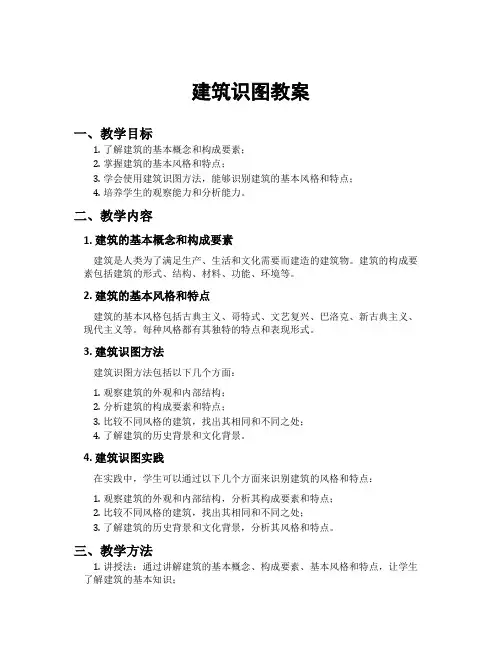 建筑识图教案

一、教学目标

1. 了解建筑的基本概念和构成要素；
2. 掌握建筑的基本风格和特点；
3. 学会使用建筑识图方法，能够识别建筑的基本风格和特点；
4. 培养学生的观察能力和分析能力。

二、教学内容

1. 建筑的基本概念和构成要素

建筑是人类为了满足生产、生活和文化需要而建造的建筑物。建筑的构成要素包括建筑的形式、结构、材料、功能、环境等。

2. 建筑的基本风格和特点

建筑的基本风格包括古典主义、哥特式、文艺复兴、巴洛克、新古典主义、现代主义等。每种风格都有其独特的特点和表现形式。

3. 建筑识图方法

建筑识图方法包括以下几个方面：

1. 观察建筑的外观和内部结构；
2. 分析建筑的构成要素和特点；
3. 比较不同风格的建筑，找出其相同和不同之处；
4. 了解建筑的历史背景和文化背景。

4. 建筑识图实践

在实践中，学生可以通过以下几个方面来识别建筑的风格和特点：

1. 观察建筑的外观和内部结构，分析其构成要素和特点；
2. 比较不同风格的建筑，找出其相同和不同之处；
3. 了解建筑的历史背景和文化背景，分析其风格和特点。

三、教学方法

1. 讲授法：通过讲解建筑的基本概念、构成要素、基本风格和特点，让学生了解建筑的基本知识；